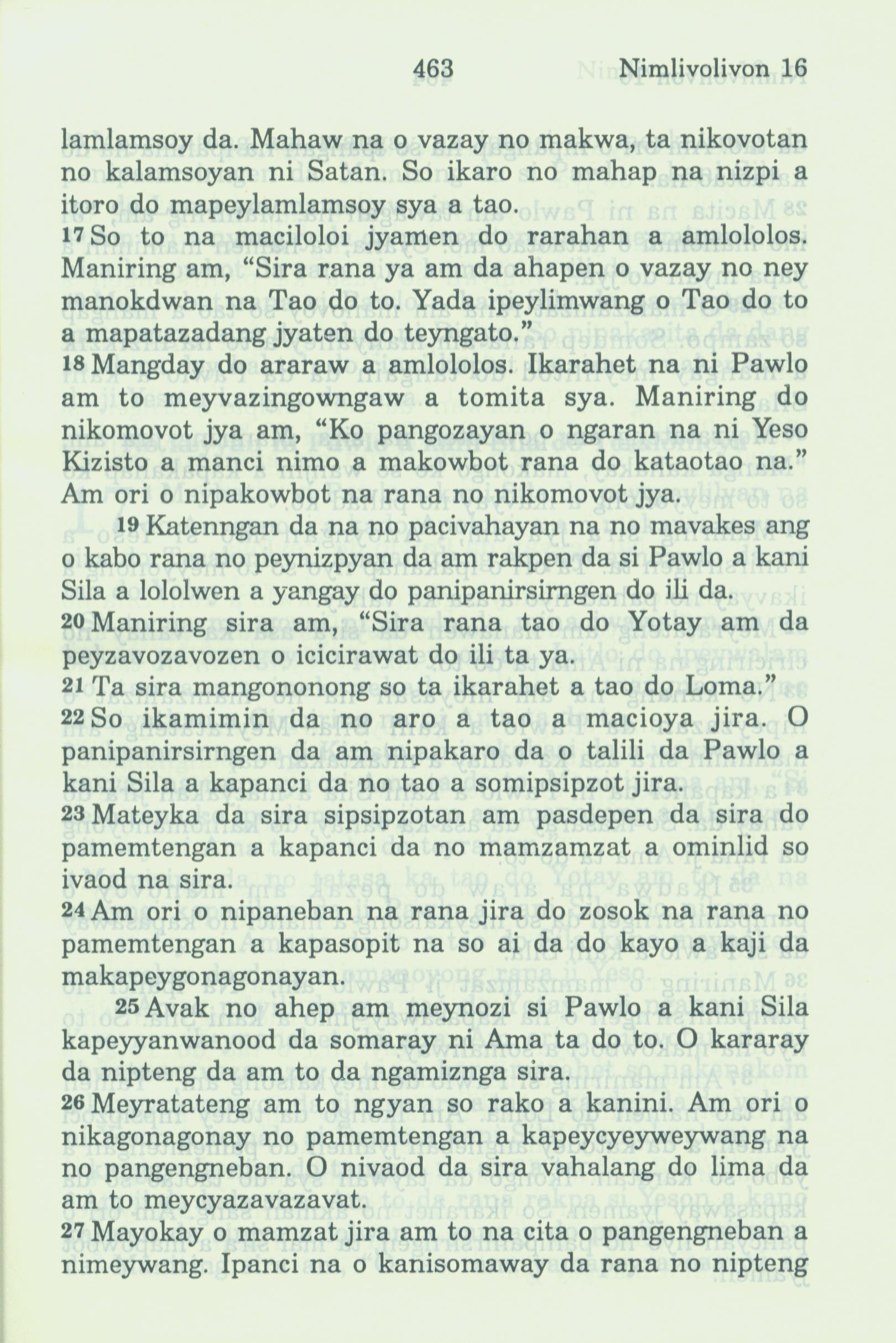 463 Nimlivolivon 16

lamlamsoy da. Mahaw na o vazay no makwa, ta nikovotan no kalamsoyan ni Satan. So ikaro no mahap na nizpi a itoro do mapeylamlamsoy sya a tao.
17 So to na maciloloi jyamen do rarahan a amlololos. Maniring am, "Sira rana ya am da ahapen o vazay no ney manokdwan na Tao do to. Yada ipeylimwang o Tao do to a mapatazadang jyaten do teyngato."
18 Mangday do araraw a amlololos. Ikarahet na ni Pawlo am to meyvazingowngaw a tomita sya. Maniring do nikomovot jya am, "Ko pangozayan o ngaran na ni Yeso Kizisto a manci nimo a makowbot rana do kataotao na." Am ori o nipakowbot na rana no nikomovot jya.

19 Katenngan da na no pacivahayan na no mavakes ang o kabo rana no peynizpyan da am rakpen da si Pawlo a kani Sila a lololwen a yangay do panipanirsirngen do ili da.
20 Maniring sira am, "Sira rana tao do Yotay am da peyzavozavozen o icicirawat do ili ta ya.
21 Ta sira mangononong so ta ikarahet a tao do Loma."
22 So ikamimin da no aro a tao a macioya jira. O panipanirsirngen da am nipakaro da o talili da Pawlo a kani Sila a kapanci da no tao a somipsipzot jira.
23 Mateyka da sira sipsipzotan am pasdepen da sira do pamemtengan a kapanci da no mamzamzat a ominlid so ivaod na sira.
24 Am ori o nipaneban na rana jira do zosok na rana no pamemtengan a kapasopit na so ai da do kayo a kaji da makapeygonagonayan.

25 Avak no ahep am meynozi si Pawlo a kani Sila kapeyyanwanood da somaray ni Ama ta do to. O kararay da nipteng da am to da ngamiznga sira.
26 Meyratateng am to ngyan so rako a kanini. Am ori o nikagonagonay no pamemtengan a kapeycyeyweywang na no pangengneban. O nivaod da sira vahalang do lima da am to meycyazavazavat.
27 Mayokay o mamzat jira am to na cita o pangengneban a nimeywang. Ipanci na o kanisomaway da rana no nipteng